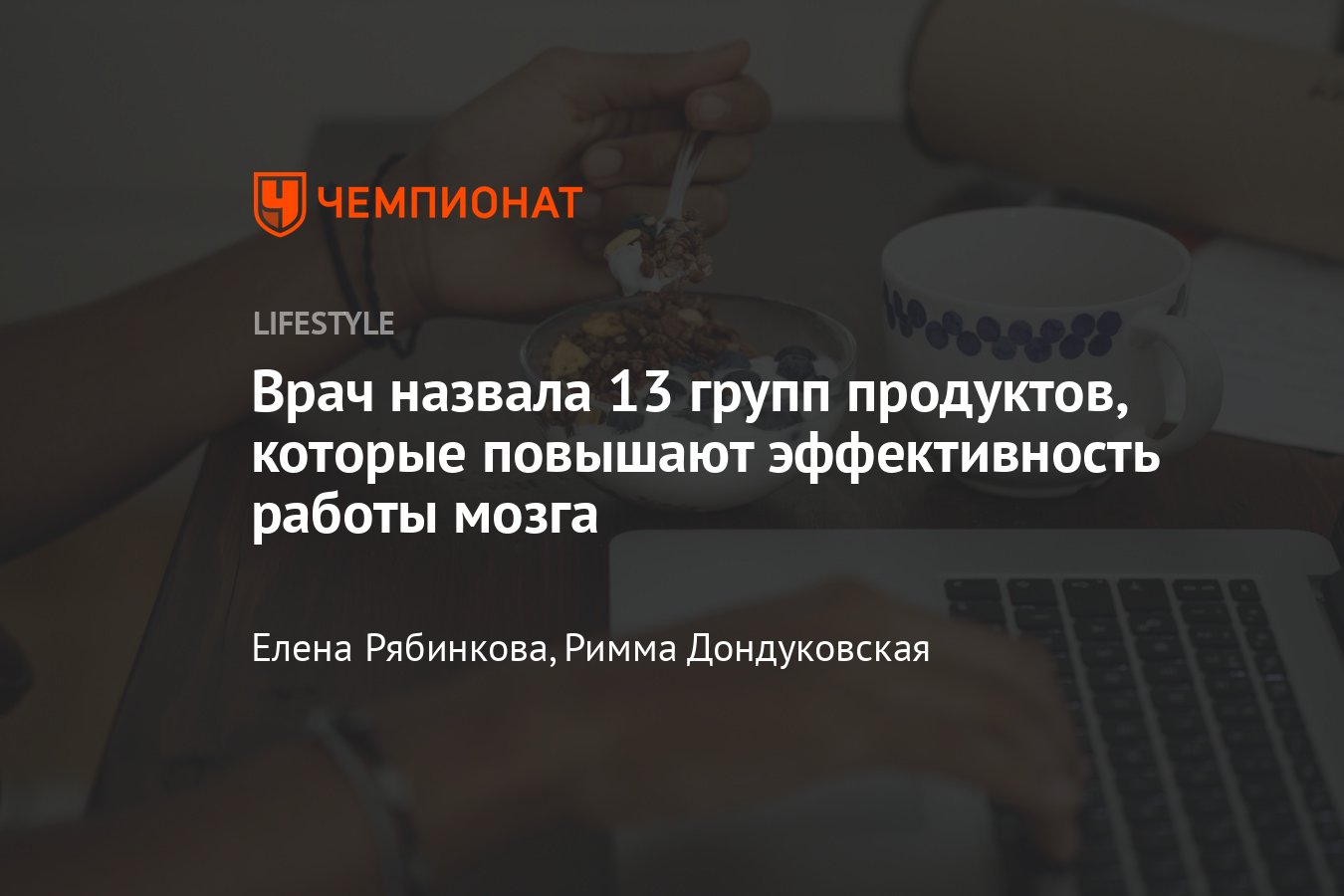 ЧЕМПИОНАТ

LIFESTYLE

Врач назвала 13 групп продуктов, которые повышают эффективность работы мозга

Елена Рябинкова, Римма Дондуковская